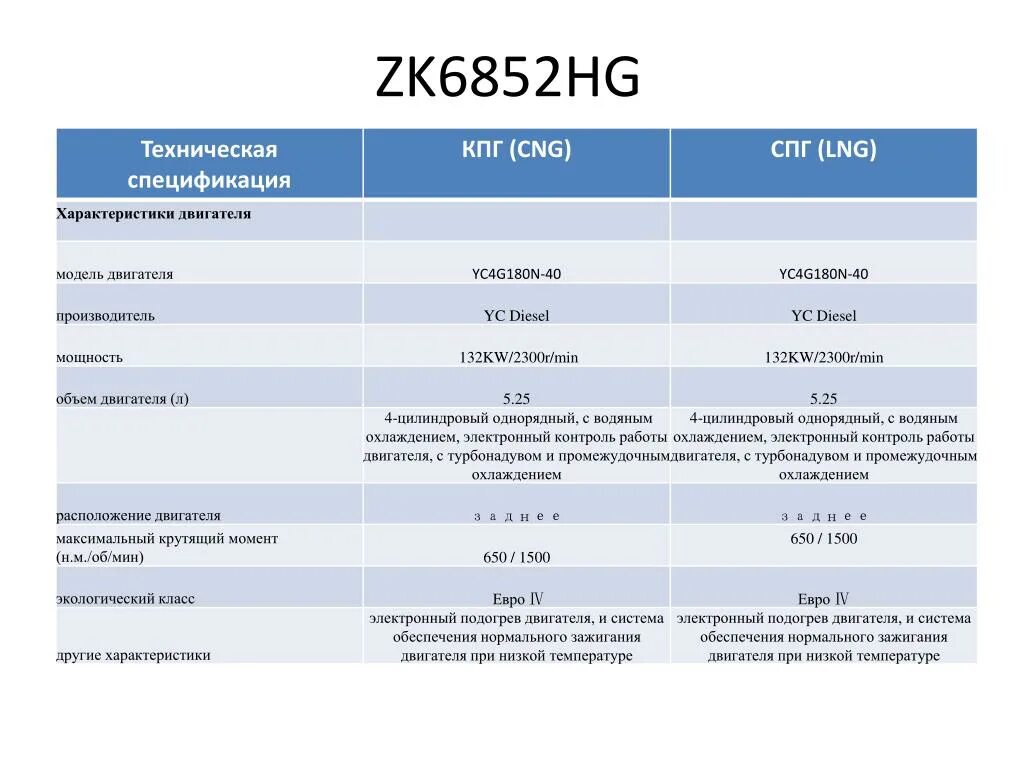 ZK6852HG

| Техническая спецификация | КПГ (CNG) | СПГ (LNG) |
|---|---|---|
| Характеристики двигателя | | |
| модель двигателя | YC4G180N-40 | YC4G180N-40 |
| производитель | YC Diesel | YC Diesel |
| мощность | 132KW/2300r/min | 132KW/2300r/min |
| объем двигателя (л) | 5.25 | 5.25 |
| | 4-цилиндровый однорядный, с водяным охлаждением, электронный контроль работы двигателя, с турбонадувом и промежудочным охлаждением | 4-цилиндровый однорядный, с водяным охлаждением, электронный контроль работы двигателя, с турбонадувом и промежудочным охлаждением |
| расположение двигателя | заднее | заднее |
| максимальный крутящий момент (н.м./об/мин) | 650 / 1500 | 650 / 1500 |
| экологический класс | Евро Ⅳ | Евро Ⅳ |
| другие характеристики | электронный подогрев двигателя, и система обеспечения нормального зажигания двигателя при низкой температуре | электронный подогрев двигателя, и система обеспечения нормального зажигания двигателя при низкой температуре |